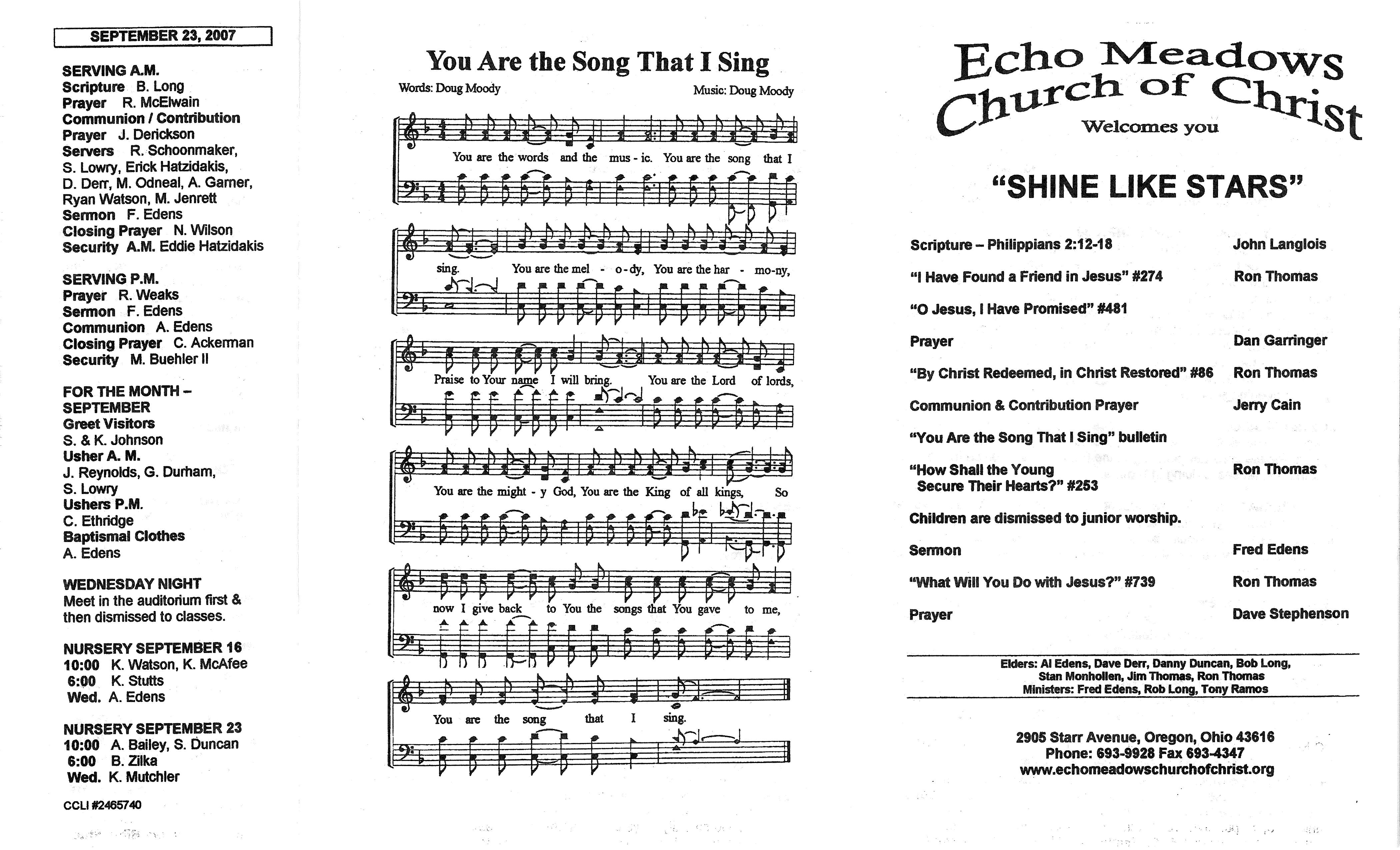 SEPTEMBER 23, 2007

SERVING A.M.
Scripture B. Long
Prayer R. McElwain
Communion / Contribution
Prayer J. Derickson
Servers R. Schoonmaker, S. Lowry, Erick Hatzidakis, D. Derr, M. Odneal, A. Garner, Ryan Watson, M. Jenrett
Sermon F. Edens
Closing Prayer N. Wilson
Security A.M. Eddie Hatzidakis

SERVING P.M.
Prayer R. Weaks
Sermon F. Edens
Communion A. Edens
Closing Prayer C. Ackerman
Security M. Buehler II

FOR THE MONTH – SEPTEMBER
Greet Visitors
S. & K. Johnson
Usher A. M.
J. Reynolds, G. Durham, S. Lowry
Ushers P.M.
C. Ethridge
Baptismal Clothes
A. Edens

WEDNESDAY NIGHT
Meet in the auditorium first & then dismissed to classes.

NURSERY SEPTEMBER 16
10:00 K. Watson, K. McAfee
6:00 K. Stutts
Wed. A. Edens

NURSERY SEPTEMBER 23
10:00 A. Bailey, S. Duncan
6:00 B. Zilka
Wed. K. Mutchler

CCLI #2465740

You Are the Song That I Sing

Words: Doug Moody
Music: Doug Moody

You are the words and the mus - ic. You are the song that I sing. You are the mel - o-dy, You are the har - mo-ny, Praise to Your name I will bring. You are the Lord of lords, You are the might - y God, You are the King of all kings, So now I give back to You the songs that You gave to me, You are the song that I sing.

Echo Meadows
Church of Christ
Welcomes you

"SHINE LIKE STARS"

Scripture – Philippians 2:12-18 John Langlois
"I Have Found a Friend in Jesus" #274 Ron Thomas
"O Jesus, I Have Promised" #481
Prayer Dan Garringer
"By Christ Redeemed, in Christ Restored" #86 Ron Thomas
Communion & Contribution Prayer Jerry Cain
"You Are the Song That I Sing" bulletin
"How Shall the Young Secure Their Hearts?" #253 Ron Thomas
Children are dismissed to junior worship.
Sermon Fred Edens
"What Will You Do with Jesus?" #739 Ron Thomas
Prayer Dave Stephenson

Elders: Al Edens, Dave Derr, Danny Duncan, Bob Long, Stan Monhollen, Jim Thomas, Ron Thomas
Ministers: Fred Edens, Rob Long, Tony Ramos

2905 Starr Avenue, Oregon, Ohio 43616
Phone: 693-9928 Fax 693-4347
www.echomeadowschurchofchrist.org